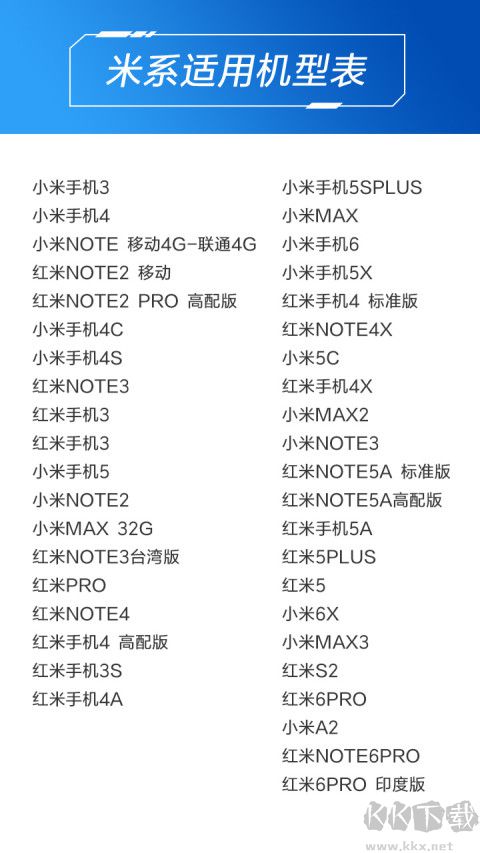 米系适用机型表

小米手机3
小米手机4
小米NOTE 移动4G-联通4G
红米NOTE2 移动
红米NOTE2 PRO 高配版
小米手机4C
小米手机4S
红米NOTE3
红米手机3
红米手机3
小米手机5
小米NOTE2
小米MAX 32G
红米NOTE3台湾版
红米PRO
红米NOTE4
红米手机4 高配版
红米手机3S
红米手机4A

小米手机5SPLUS
小米MAX
小米手机6
小米手机5X
红米手机4 标准版
红米NOTE4X
小米5C
红米手机4X
小米MAX2
小米NOTE3
红米NOTE5A 标准版
红米NOTE5A高配版
红米手机5A
红米5PLUS
红米5
小米6X
小米MAX3
红米S2
红米6PRO
小米A2
红米NOTE6PRO
红米6PRO 印度版

KK下载
www.kkx.net